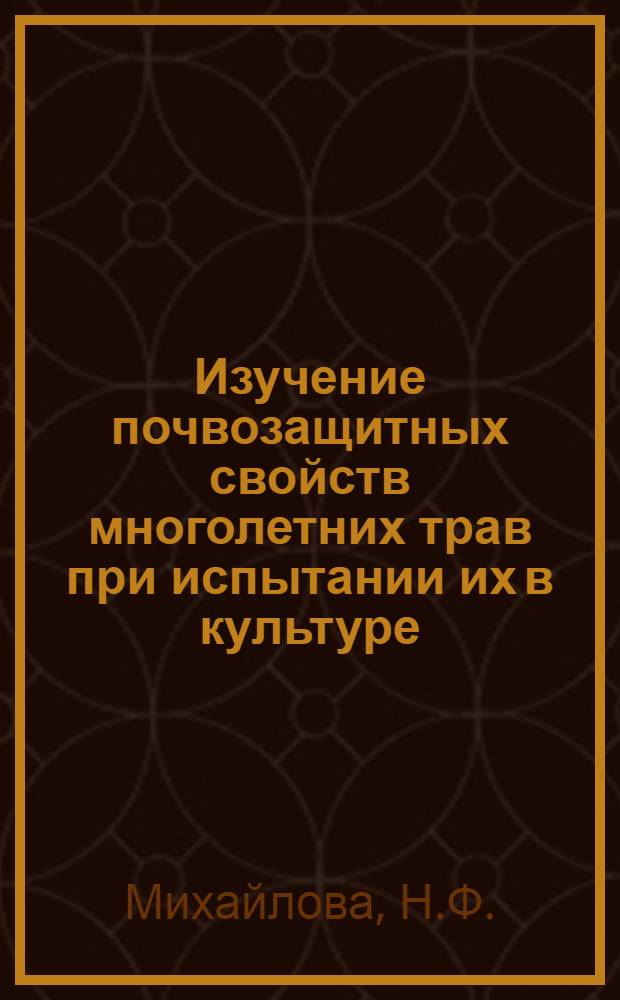 Изучение почвозащитных свойств многолетних трав при испытании их в культуре

Михайлова, Н.Ф.